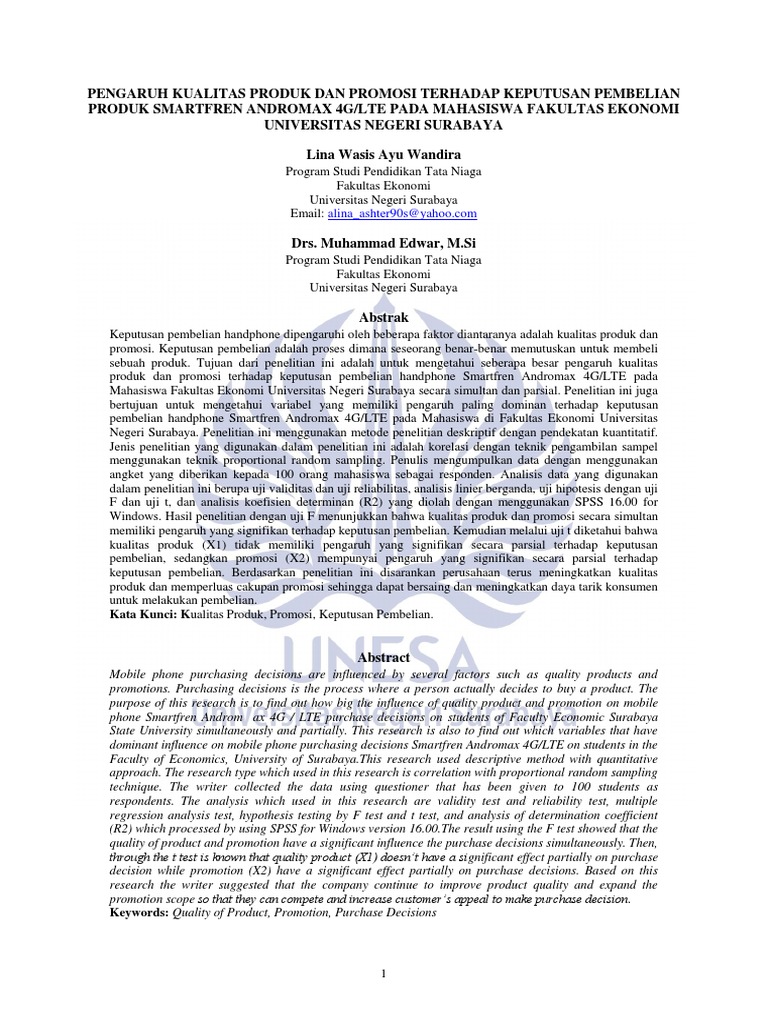 PENGARUH KUALITAS PRODUK DAN PROMOSI TERHADAP KEPUTUSAN PEMBELIAN PRODUK SMARTFREN ANDROMAX 4G/LTE PADA MAHASISWA FAKULTAS EKONOMI UNIVERSITAS NEGERI SURABAYA

Lina Wasis Ayu Wandira
Program Studi Pendidikan Tata Niaga
Fakultas Ekonomi
Universitas Negeri Surabaya
Email: alina_ashter90s@yahoo.com

Drs. Muhammad Edwar, M.Si
Program Studi Pendidikan Tata Niaga
Fakultas Ekonomi
Universitas Negeri Surabaya

Abstrak

Keputusan pembelian handphone dipengaruhi oleh beberapa faktor diantaranya adalah kualitas produk dan promosi. Keputusan pembelian adalah proses dimana seseorang benar-benar memutuskan untuk membeli sebuah produk. Tujuan dari penelitian ini adalah untuk mengetahui seberapa besar pengaruh kualitas produk dan promosi terhadap keputusan pembelian handphone Smartfren Andromax 4G/LTE pada Mahasiswa Fakultas Ekonomi Universitas Negeri Surabaya secara simultan dan parsial. Penelitian ini juga bertujuan untuk mengetahui variabel yang memiliki pengaruh paling dominan terhadap keputusan pembelian handphone Smartfren Andromax 4G/LTE pada Mahasiswa di Fakultas Ekonomi Universitas Negeri Surabaya. Penelitian ini menggunakan metode penelitian deskriptif dengan pendekatan kuantitatif. Jenis penelitian yang digunakan dalam penelitian ini adalah korelasi dengan teknik pengambilan sampel menggunakan teknik proportional random sampling. Penulis mengumpulkan data dengan menggunakan angket yang diberikan kepada 100 orang mahasiswa sebagai responden. Analisis data yang digunakan dalam penelitian ini berupa uji validitas dan uji reliabilitas, analisis linier berganda, uji hipotesis dengan uji F dan uji t, dan analisis koefisien determinan (R2) yang diolah dengan menggunakan SPSS 16.00 for Windows. Hasil penelitian dengan uji F menunjukkan bahwa kualitas produk dan promosi secara simultan memiliki pengaruh yang signifikan terhadap keputusan pembelian. Kemudian melalui uji t diketahui bahwa kualitas produk (X1) tidak memiliki pengaruh yang signifikan secara parsial terhadap keputusan pembelian, sedangkan promosi (X2) mempunyai pengaruh yang signifikan secara parsial terhadap keputusan pembelian. Berdasarkan penelitian ini disarankan perusahaan terus meningkatkan kualitas produk dan memperluas cakupan promosi sehingga dapat bersaing dan meningkatkan daya tarik konsumen untuk melakukan pembelian.
Kata Kunci: Kualitas Produk, Promosi, Keputusan Pembelian.

UNESA

Abstract

Mobile phone purchasing decisions are influenced by several factors such as quality products and promotions. Purchasing decisions is the process where a person actually decides to buy a product. The purpose of this research is to find out how big the influence of quality product and promotion on mobile phone Smartfren Androm ax 4G / LTE purchase decisions on students of Faculty Economic Surabaya State University simultaneously and partially. This research is also to find out which variables that have dominant influence on mobile phone purchasing decisions Smartfren Andromax 4G/LTE on students in the Faculty of Economics, University of Surabaya.This research used descriptive method with quantitative approach. The research type which used in this research is correlation with proportional random sampling technique. The writer collected the data using questioner that has been given to 100 students as respondents. The analysis which used in this research are validity test and reliability test, multiple regression analysis test, hypothesis testing by F test and t test, and analysis of determination coefficient (R2) which processed by using SPSS for Windows version 16.00.The result using the F test showed that the quality of product and promotion have a significant influence the purchase decisions simultaneously. Then, through the t test is known that quality product (X1) doesn't have a significant effect partially on purchase decision while promotion (X2) have a significant effect partially on purchase decisions. Based on this research the writer suggested that the company continue to improve product quality and expand the promotion scope so that they can compete and increase customer's appeal to make purchase decision.
Keywords: Quality of Product, Promotion, Purchase Decisions

1